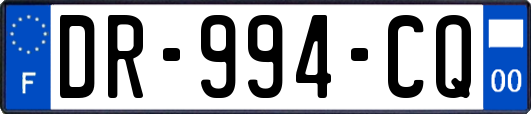 F
DR-994-CQ
00